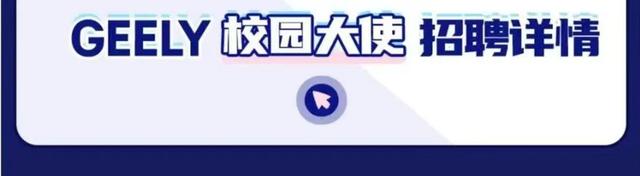 GEELY 校园大使 招聘详情